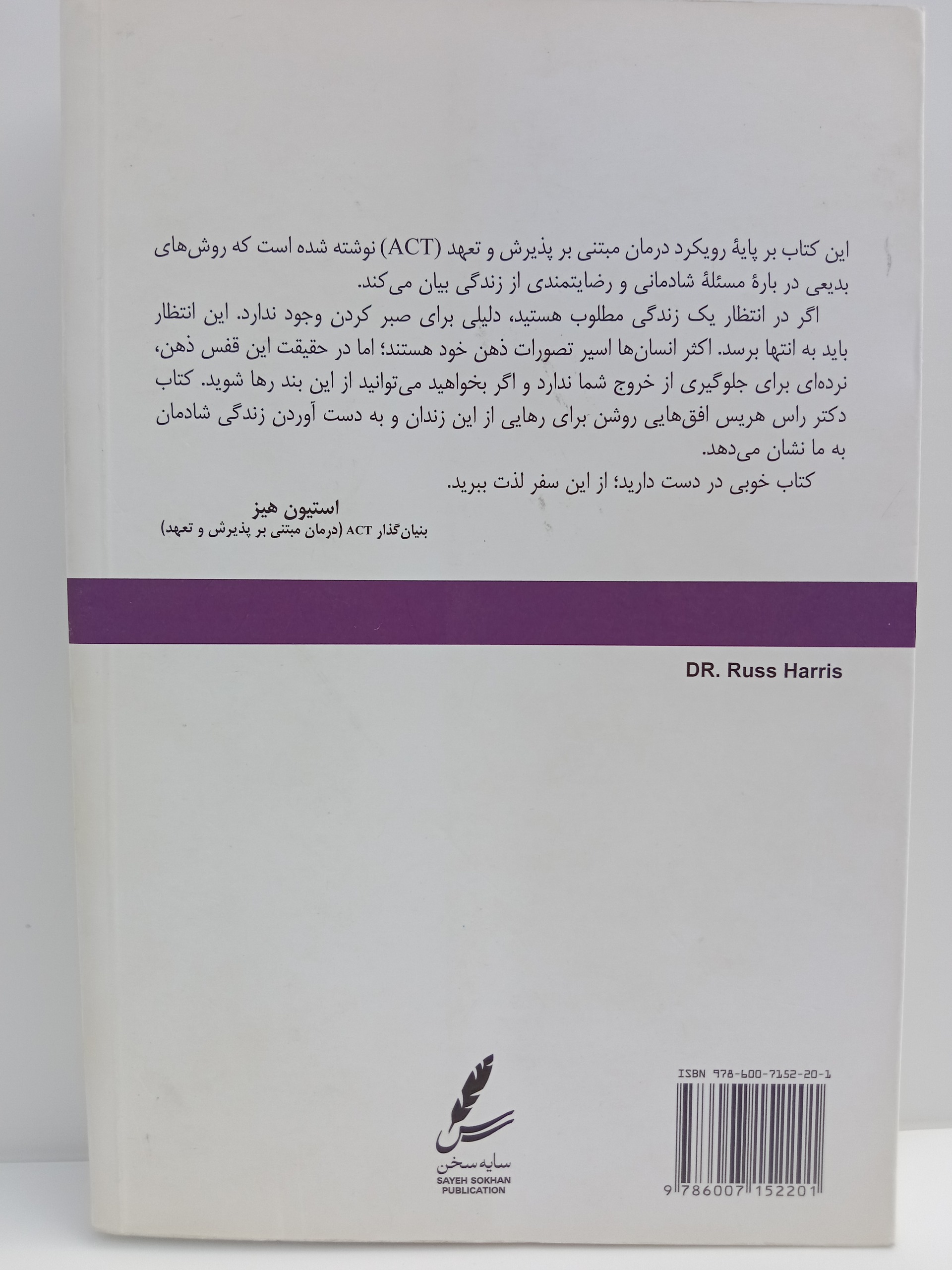 این کتاب بر پایهٔ رویکرد درمان مبتنی بر پذیرش و تعهد (ACT) نوشته شده است که روش‌های بدیعی در بارهٔ مسئلهٔ شادمانی و رضایتمندی از زندگی بیان می‌کند.

اگر در انتظار یک زندگی مطلوب هستید، دلیلی برای صبر کردن وجود ندارد. این انتظار باید به انتها برسد. اکثر انسان‌ها اسیر تصورات ذهن خود هستند؛ اما در حقیقت این قفس ذهن، نرده‌ای برای جلوگیری از خروج شما ندارد و اگر بخواهید می‌توانید از این بند رها شوید. کتاب دکتر راس هریس افق‌هایی روشن برای رهایی از این زندان و به دست آوردن زندگی شادمان به ما نشان می‌دهد.

کتاب خوبی در دست دارید؛ از این سفر لذت ببرید.

استیون هیز
بنیان‌گذار ACT (درمان مبتنی بر پذیرش و تعهد)

DR. Russ Harris

سایه سخن
SAYEH SOKHAN
PUBLICATION

ISBN 978-600-7152-20-1
9 786007 152201